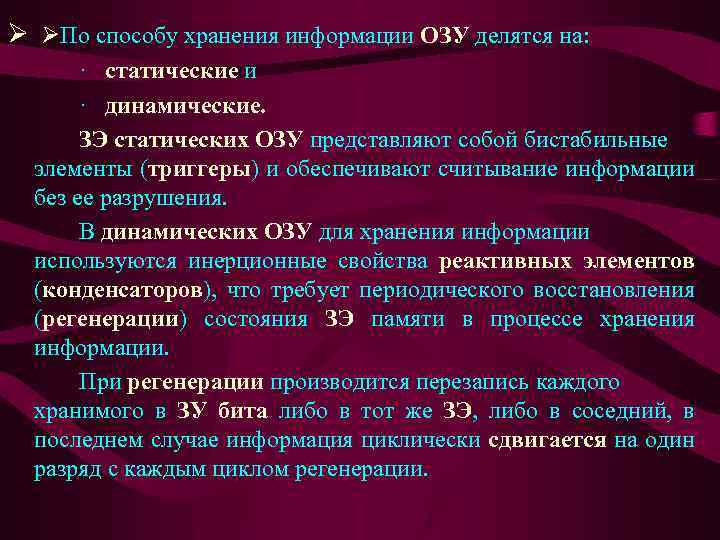 ➢ ➢По способу хранения информации ОЗУ делятся на:

· статические и

· динамические.

ЗЭ статических ОЗУ представляют собой бистабильные элементы (триггеры) и обеспечивают считывание информации без ее разрушения.

В динамических ОЗУ для хранения информации используются инерционные свойства реактивных элементов (конденсаторов), что требует периодического восстановления (регенерации) состояния ЗЭ памяти в процессе хранения информации.

При регенерации производится перезапись каждого хранимого в ЗУ бита либо в тот же ЗЭ, либо в соседний, в последнем случае информация циклически сдвигается на один разряд с каждым циклом регенерации.